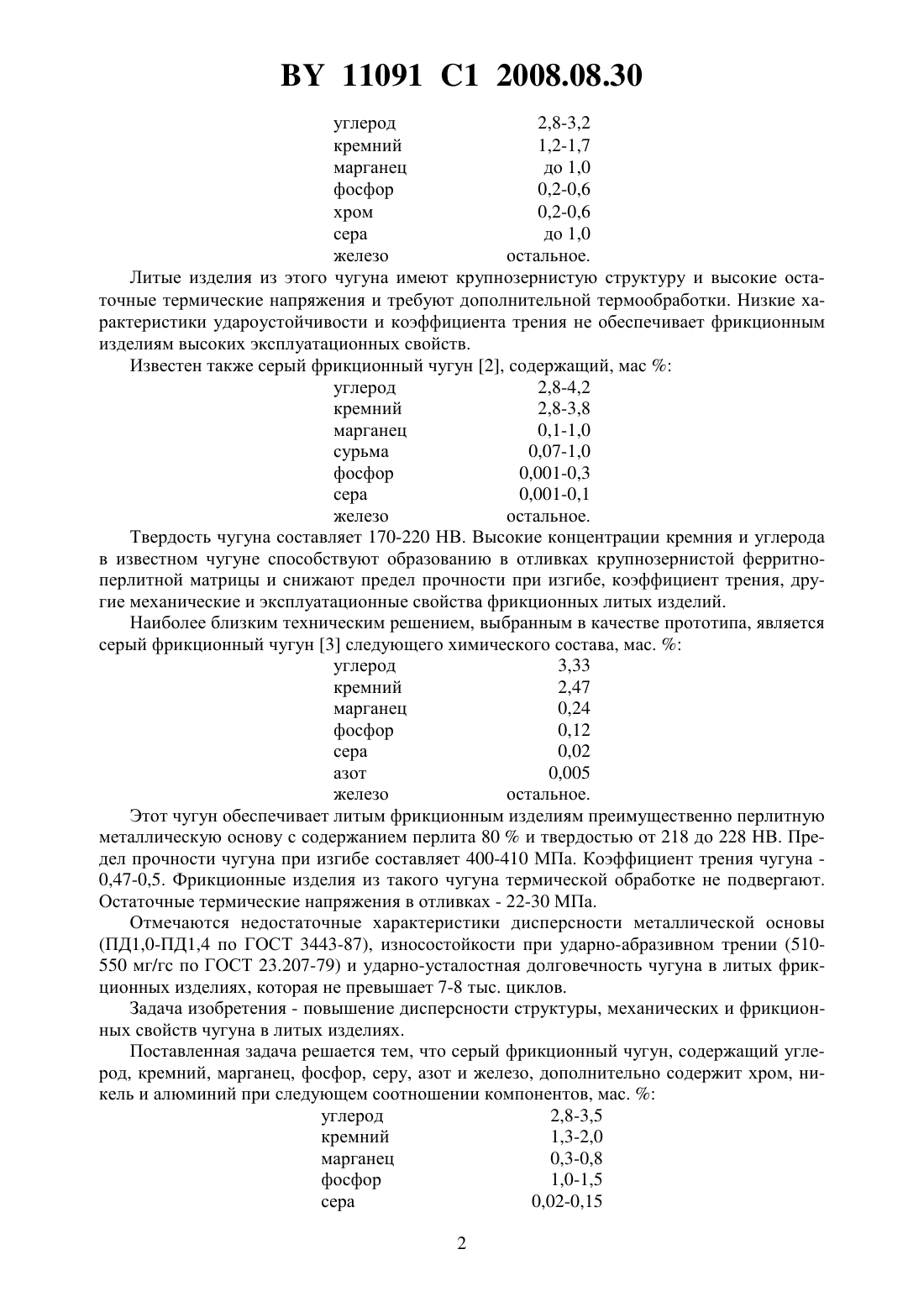 BY 11091 C1 2008.08.30

| | |
|---|---|
| углерод | 2,8-3,2 |
| кремний | 1,2-1,7 |
| марганец | до 1,0 |
| фосфор | 0,2-0,6 |
| хром | 0,2-0,6 |
| сера | до 1,0 |
| железо | остальное. |

Литые изделия из этого чугуна имеют крупнозернистую структуру и высокие остаточные термические напряжения и требуют дополнительной термообработки. Низкие характеристики удароустойчивости и коэффициента трения не обеспечивает фрикционным изделиям высоких эксплуатационных свойств.

Известен также серый фрикционный чугун [2], содержащий, мас %:

| | |
|---|---|
| углерод | 2,8-4,2 |
| кремний | 2,8-3,8 |
| марганец | 0,1-1,0 |
| сурьма | 0,07-1,0 |
| фосфор | 0,001-0,3 |
| сера | 0,001-0,1 |
| железо | остальное. |

Твердость чугуна составляет 170-220 НВ. Высокие концентрации кремния и углерода в известном чугуне способствуют образованию в отливках крупнозернистой ферритно-перлитной матрицы и снижают предел прочности при изгибе, коэффициент трения, другие механические и эксплуатационные свойства фрикционных литых изделий.

Наиболее близким техническим решением, выбранным в качестве прототипа, является серый фрикционный чугун [3] следующего химического состава, мас. %:

| | |
|---|---|
| углерод | 3,33 |
| кремний | 2,47 |
| марганец | 0,24 |
| фосфор | 0,12 |
| сера | 0,02 |
| азот | 0,005 |
| железо | остальное. |

Этот чугун обеспечивает литым фрикционным изделиям преимущественно перлитную металлическую основу с содержанием перлита 80 % и твердостью от 218 до 228 НВ. Предел прочности чугуна при изгибе составляет 400-410 МПа. Коэффициент трения чугуна - 0,47-0,5. Фрикционные изделия из такого чугуна термической обработке не подвергают. Остаточные термические напряжения в отливках - 22-30 МПа.

Отмечаются недостаточные характеристики дисперсности металлической основы (ПД1,0-ПД1,4 по ГОСТ 3443-87), износостойкости при ударно-абразивном трении (510-550 мг/гс по ГОСТ 23.207-79) и ударно-усталостная долговечность чугуна в литых фрикционных изделиях, которая не превышает 7-8 тыс. циклов.

Задача изобретения - повышение дисперсности структуры, механических и фрикционных свойств чугуна в литых изделиях.

Поставленная задача решается тем, что серый фрикционный чугун, содержащий углерод, кремний, марганец, фосфор, серу, азот и железо, дополнительно содержит хром, никель и алюминий при следующем соотношении компонентов, мас. %:

| | |
|---|---|
| углерод | 2,8-3,5 |
| кремний | 1,3-2,0 |
| марганец | 0,3-0,8 |
| фосфор | 1,0-1,5 |
| сера | 0,02-0,15 |

2